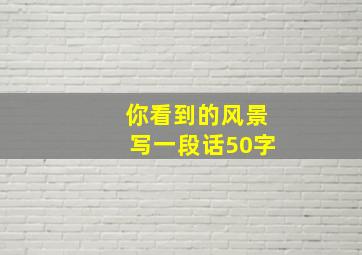 你看到的风景
写一段话50字